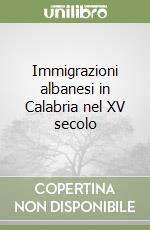 unilibro

Immigrazioni albanesi in Calabria nel XV secolo

COPERTINA NON DISPONIBILE